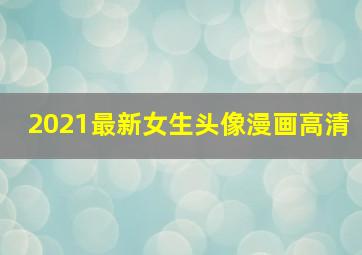 2021最新女生头像漫画高清